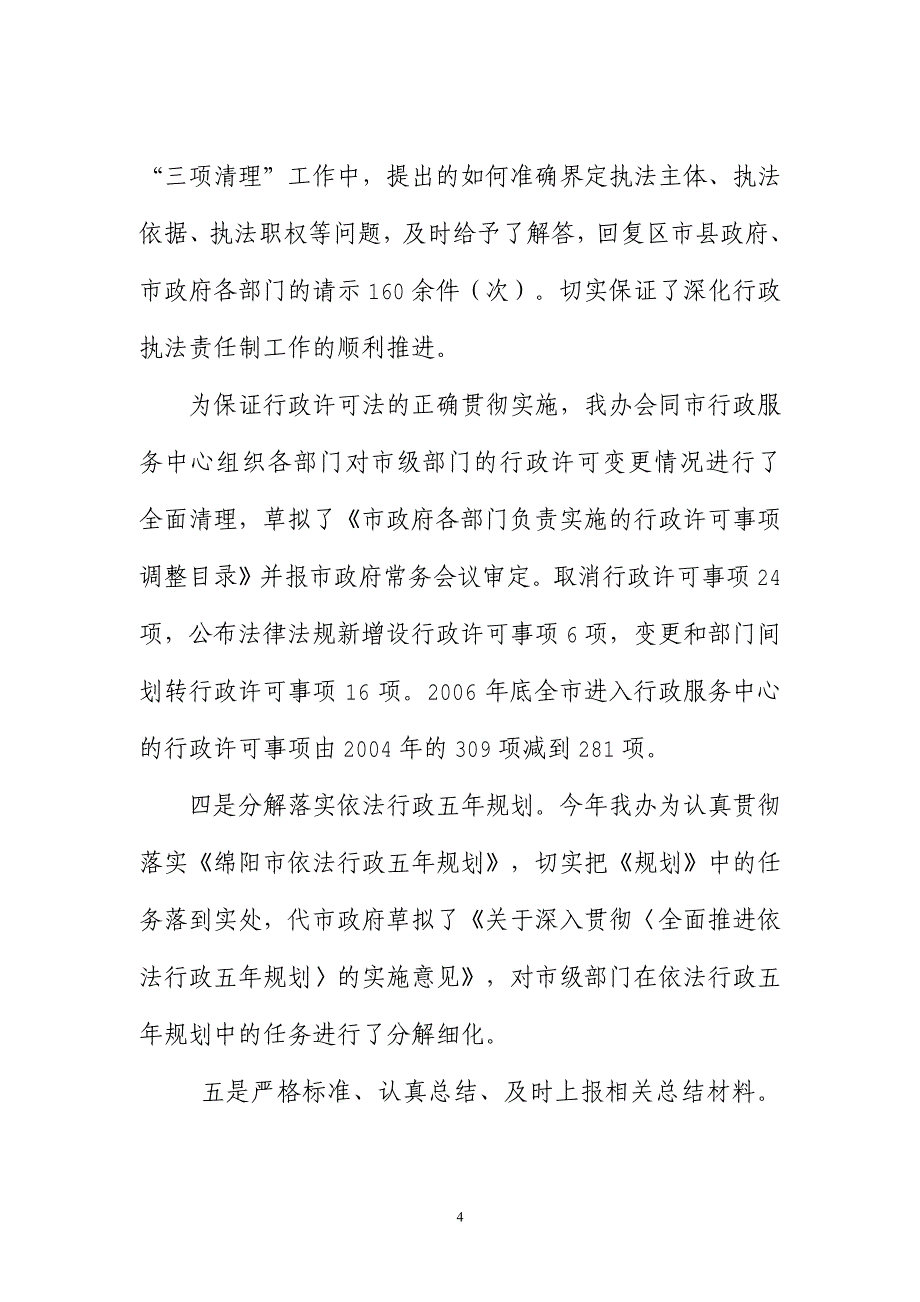 “三项清理”工作中，提出的如何准确界定执法主体、执法依据、执法职权等问题，及时给予了解答，回复区市县政府、市政府各部门的请示160余件（次）。切实保证了深化行政执法责任制工作的顺利推进。

为保证行政许可法的正确贯彻实施，我办会同市行政服务中心组织各部门对市级部门的行政许可变更情况进行了全面清理，草拟了《市政府各部门负责实施的行政许可事项调整目录》并报市政府常务会议审定。取消行政许可事项24项，公布法律法规新增设行政许可事项6项，变更和部门间划转行政许可事项16项。2006年底全市进入行政服务中心的行政许可事项由2004年的309项减到281项。

四是分解落实依法行政五年规划。今年我办为认真贯彻落实《绵阳市依法行政五年规划》，切实把《规划》中的任务落到实处，代市政府草拟了《关于深入贯彻〈全面推进依法行政五年规划〉的实施意见》，对市级部门在依法行政五年规划中的任务进行了分解细化。

五是严格标准、认真总结、及时上报相关总结材料。

4